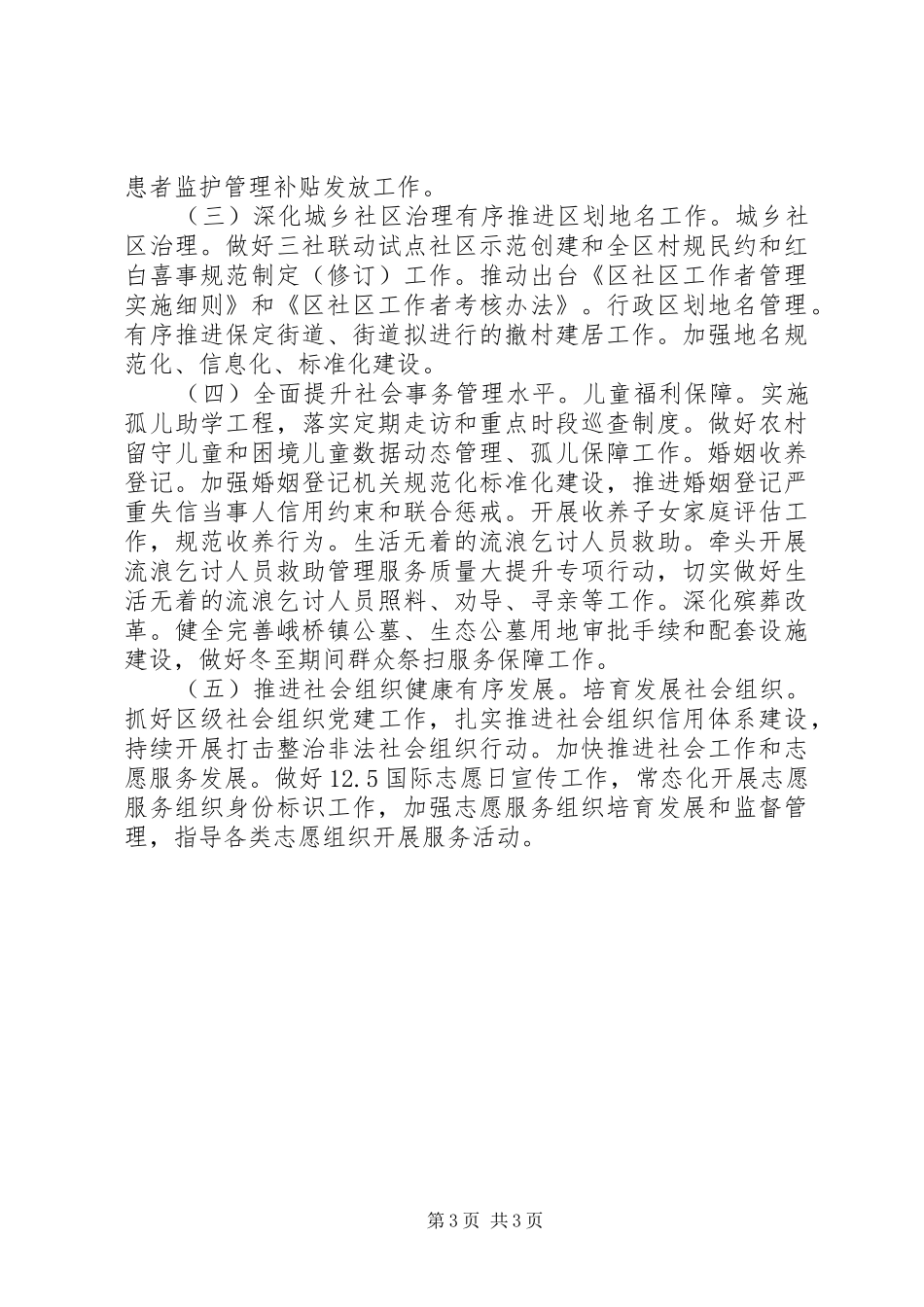 患者监护管理补贴发放工作。

（三）深化城乡社区治理有序推进区划地名工作。城乡社区治理。做好三社联动试点社区示范创建和全区村规民约和红白喜事规范制定（修订）工作。推动出台《区社区工作者管理实施细则》和《区社区工作者考核办法》。行政区划地名管理。有序推进保定街道、街道拟进行的撤村建居工作。加强地名规范化、信息化、标准化建设。

（四）全面提升社会事务管理水平。儿童福利保障。实施孤儿助学工程，落实定期走访和重点时段巡查制度。做好农村留守儿童和困境儿童数据动态管理、孤儿保障工作。婚姻收养登记。加强婚姻登记机关规范化标准化建设，推进婚姻登记严重失信当事人信用约束和联合惩戒。开展收养子女家庭评估工作，规范收养行为。生活无着的流浪乞讨人员救助。牵头开展流浪乞讨人员救助管理服务质量大提升专项行动，切实做好生活无着的流浪乞讨人员照料、劝导、寻亲等工作。深化殡葬改革。健全完善峨桥镇公墓、生态公墓用地审批手续和配套设施建设，做好冬至期间群众祭扫服务保障工作。

（五）推进社会组织健康有序发展。培育发展社会组织。抓好区级社会组织党建工作，扎实推进社会组织信用体系建设，持续开展打击整治非法社会组织行动。加快推进社会工作和志愿服务发展。做好12.5国际志愿日宣传工作，常态化开展志愿服务组织身份标识工作，加强志愿服务组织培育发展和监督管理，指导各类志愿组织开展服务活动。

第3页 共3页